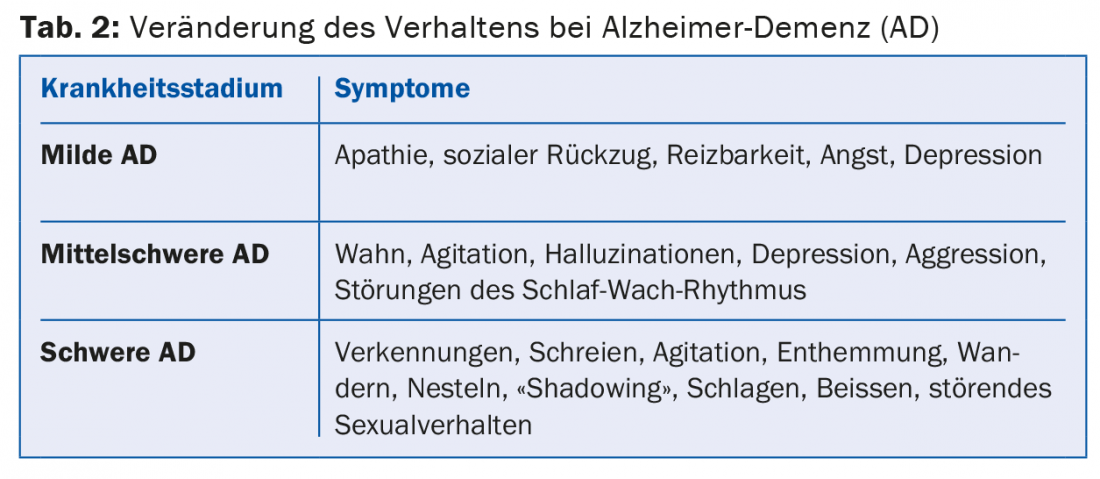 Tab. 2: Veränderung des Verhaltens bei Alzheimer-Demenz (AD)

| Krankheitsstadium | Symptome |
|---|---|
| Milde AD | Apathie, sozialer Rückzug, Reizbarkeit, Angst, Depression |
| Mittelschwere AD | Wahn, Agitation, Halluzinationen, Depression, Aggression, Störungen des Schlaf-Wach-Rhythmus |
| Schwere AD | Verkennungen, Schreien, Agitation, Enthemmung, Wandern, Nesteln, «Shadowing», Schlagen, Beissen, störendes Sexualverhalten |